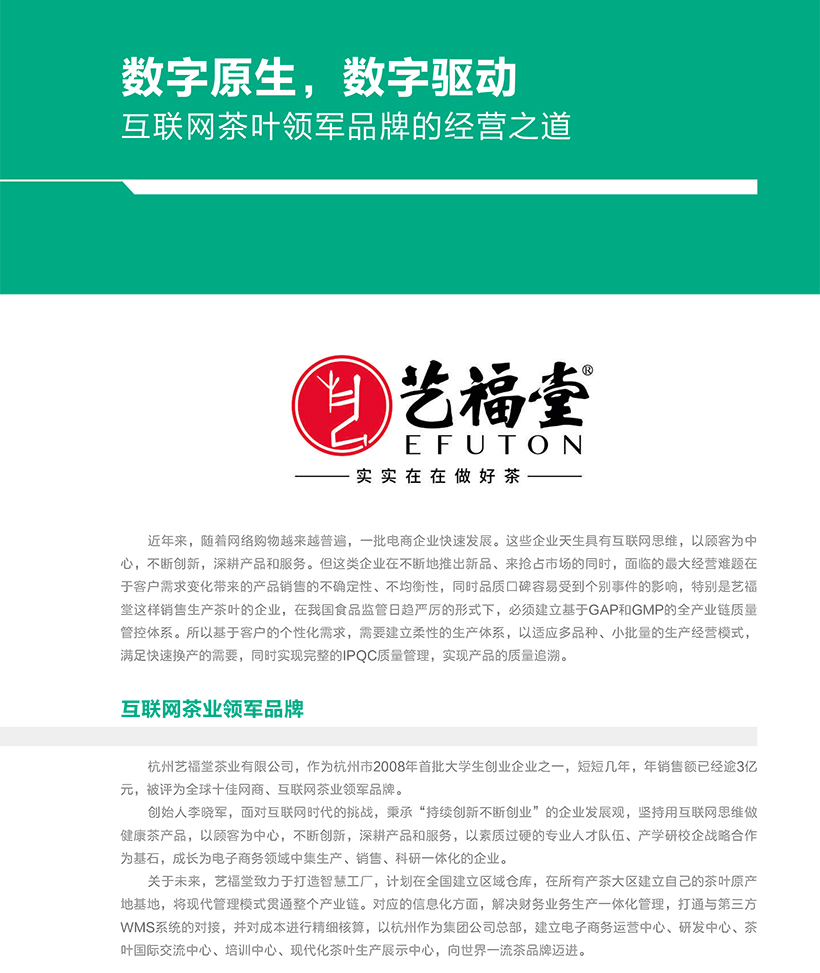 数字原生，数字驱动
互联网茶叶领军品牌的经营之道

艺福堂®
EFUTON
实实在在做好茶

近年来，随着网络购物越来越普遍，一批电商企业快速发展。这些企业天生具有互联网思维，以顾客为中心，不断创新，深耕产品和服务。但这类企业在不断地推出新品、来抢占市场的同时，面临的最大经营难题在于客户需求变化带来的产品销售的不确定性、不均衡性，同时品质口碑容易受到个别事件的影响，特别是艺福堂这样销售生产茶叶的企业，在我国食品监管日趋严厉的形式下，必须建立基于GAP和GMP的全产业链质量管控体系。所以基于客户的个性化需求，需要建立柔性的生产体系，以适应多品种、小批量的生产经营模式，满足快速换产的需要，同时实现完整的IPQC质量管理，实现产品的质量追溯。

互联网茶业领军品牌

杭州艺福堂茶业有限公司，作为杭州市2008年首批大学生创业企业之一，短短几年，年销售额已经逾3亿元，被评为全球十佳网商、互联网茶业领军品牌。

创始人李晓军，面对互联网时代的挑战，秉承“持续创新不断创业”的企业发展观，坚持用互联网思维做健康茶产品，以顾客为中心，不断创新，深耕产品和服务，以素质过硬的专业人才队伍、产学研校企战略合作为基石，成长为电子商务领域中集生产、销售、科研一体化的企业。

关于未来，艺福堂致力于打造智慧工厂，计划在全国建立区域仓库，在所有产茶大区建立自己的茶叶原产地基地，将现代管理模式贯通整个产业链。对应的信息化方面，解决财务业务生产一体化管理，打通与第三方WMS系统的对接，并对成本进行精细核算，以杭州作为集团公司总部，建立电子商务运营中心、研发中心、茶叶国际交流中心、培训中心、现代化茶叶生产展示中心，向世界一流茶品牌迈进。